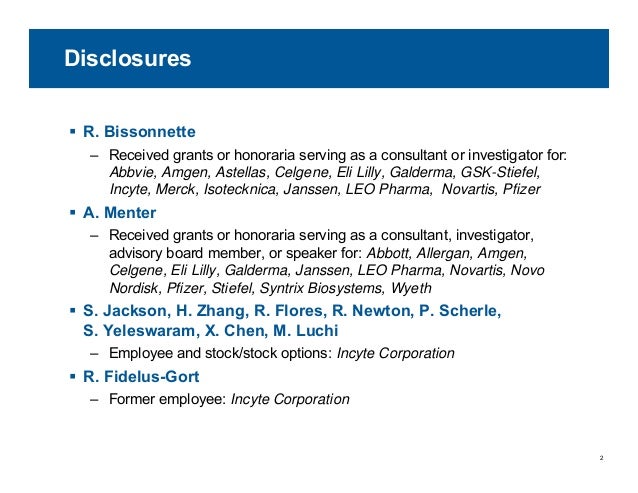 Disclosures

▪ R. Bissonnette
– Received grants or honoraria serving as a consultant or investigator for: Abbvie, Amgen, Astellas, Celgene, Eli Lilly, Galderma, GSK-Stiefel, Incyte, Merck, Isotecknica, Janssen, LEO Pharma, Novartis, Pfizer

▪ A. Menter
– Received grants or honoraria serving as a consultant, investigator, advisory board member, or speaker for: Abbott, Allergan, Amgen, Celgene, Eli Lilly, Galderma, Janssen, LEO Pharma, Novartis, Novo Nordisk, Pfizer, Stiefel, Syntrix Biosystems, Wyeth

▪ S. Jackson, H. Zhang, R. Flores, R. Newton, P. Scherle, S. Yeleswaram, X. Chen, M. Luchi
– Employee and stock/stock options: Incyte Corporation

▪ R. Fidelus-Gort
– Former employee: Incyte Corporation

2